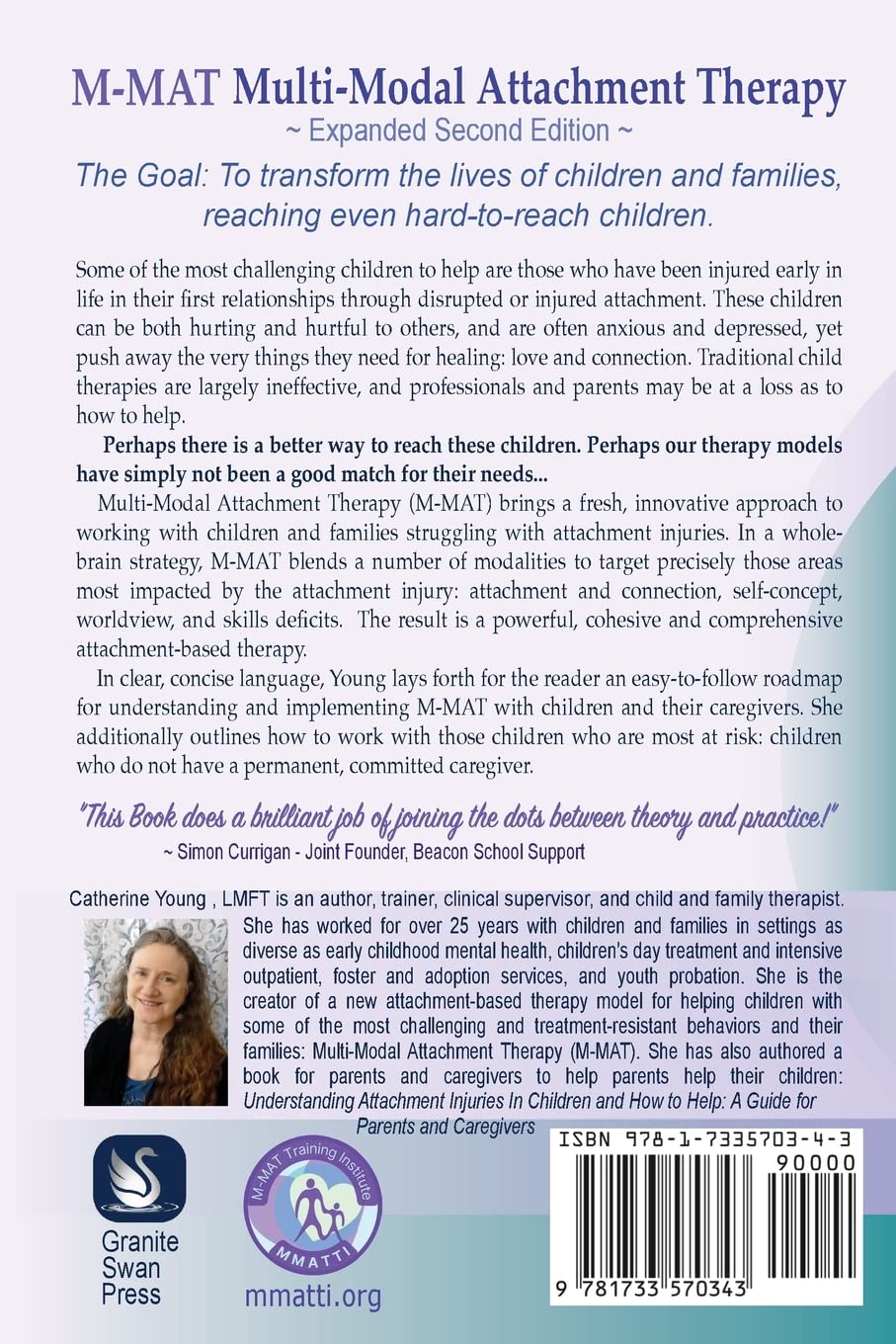 M-MAT Multi-Modal Attachment Therapy
~ Expanded Second Edition ~

The Goal: To transform the lives of children and families, reaching even hard-to-reach children.

Some of the most challenging children to help are those who have been injured early in life in their first relationships through disrupted or injured attachment. These children can be both hurting and hurtful to others, and are often anxious and depressed, yet push away the very things they need for healing: love and connection. Traditional child therapies are largely ineffective, and professionals and parents may be at a loss as to how to help.

Perhaps there is a better way to reach these children. Perhaps our therapy models have simply not been a good match for their needs...

Multi-Modal Attachment Therapy (M-MAT) brings a fresh, innovative approach to working with children and families struggling with attachment injuries. In a whole-brain strategy, M-MAT blends a number of modalities to target precisely those areas most impacted by the attachment injury: attachment and connection, self-concept, worldview, and skills deficits. The result is a powerful, cohesive and comprehensive attachment-based therapy.

In clear, concise language, Young lays forth for the reader an easy-to-follow roadmap for understanding and implementing M-MAT with children and their caregivers. She additionally outlines how to work with those children who are most at risk: children who do not have a permanent, committed caregiver.

"This Book does a brilliant job of joining the dots between theory and practice!"
~ Simon Currigan - Joint Founder, Beacon School Support

Catherine Young , LMFT is an author, trainer, clinical supervisor, and child and family therapist. She has worked for over 25 years with children and families in settings as diverse as early childhood mental health, children's day treatment and intensive outpatient, foster and adoption services, and youth probation. She is the creator of a new attachment-based therapy model for helping children with some of the most challenging and treatment-resistant behaviors and their families: Multi-Modal Attachment Therapy (M-MAT). She has also authored a book for parents and caregivers to help parents help their children: Understanding Attachment Injuries In Children and How to Help: A Guide for Parents and Caregivers

Granite Swan Press

M-MAT Training Institute
MMATTI
mmatti.org

ISBN 978-1-7335703-4-3
90000
9 781733 570343